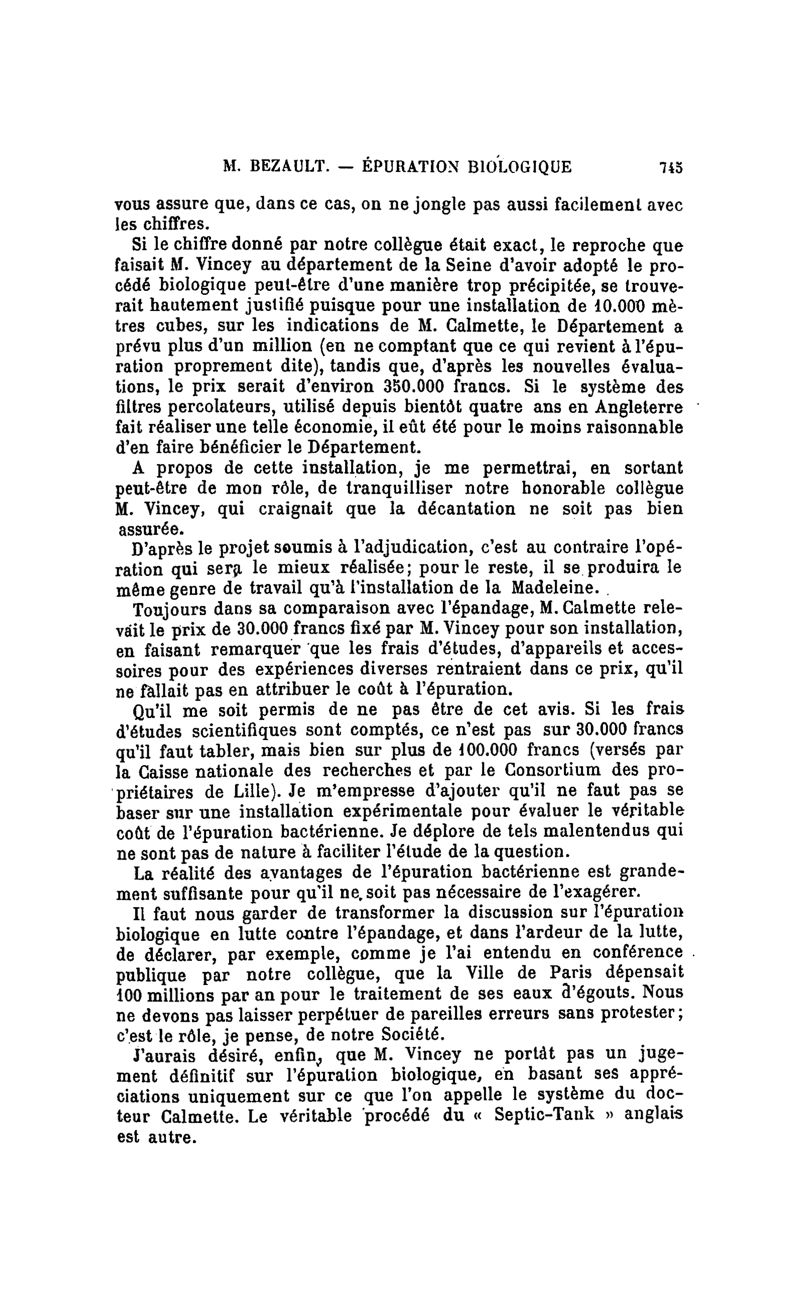 M. BEZAULT. — ÉPURATION BIOLOGIQUE 745

vous assure que, dans ce cas, on ne jongle pas aussi facilement avec les chiffres.

Si le chiffre donné par notre collègue était exact, le reproche que faisait M. Vincey au département de la Seine d'avoir adopté le procédé biologique peut-être d'une manière trop précipitée, se trouverait hautement justifié puisque pour une installation de 10.000 mètres cubes, sur les indications de M. Calmette, le Département a prévu plus d'un million (en ne comptant que ce qui revient à l'épuration proprement dite), tandis que, d'après les nouvelles évaluations, le prix serait d'environ 350.000 francs. Si le système des filtres percolateurs, utilisé depuis bientôt quatre ans en Angleterre fait réaliser une telle économie, il eût été pour le moins raisonnable d'en faire bénéficier le Département.

A propos de cette installation, je me permettrai, en sortant peut-être de mon rôle, de tranquilliser notre honorable collègue M. Vincey, qui craignait que la décantation ne soit pas bien assurée.

D'après le projet soumis à l'adjudication, c'est au contraire l'opération qui sera le mieux réalisée; pour le reste, il se produira le même genre de travail qu'à l'installation de la Madeleine.

Toujours dans sa comparaison avec l'épandage, M. Calmette relevait le prix de 30.000 francs fixé par M. Vincey pour son installation, en faisant remarquer que les frais d'études, d'appareils et accessoires pour des expériences diverses rentraient dans ce prix, qu'il ne fallait pas en attribuer le coût à l'épuration.

Qu'il me soit permis de ne pas être de cet avis. Si les frais d'études scientifiques sont comptés, ce n'est pas sur 30.000 francs qu'il faut tabler, mais bien sur plus de 100.000 francs (versés par la Caisse nationale des recherches et par le Consortium des propriétaires de Lille). Je m'empresse d'ajouter qu'il ne faut pas se baser sur une installation expérimentale pour évaluer le véritable coût de l'épuration bactérienne. Je déplore de tels malentendus qui ne sont pas de nature à faciliter l'étude de la question.

La réalité des avantages de l'épuration bactérienne est grandement suffisante pour qu'il ne soit pas nécessaire de l'exagérer.

Il faut nous garder de transformer la discussion sur l'épuration biologique en lutte contre l'épandage, et dans l'ardeur de la lutte, de déclarer, par exemple, comme je l'ai entendu en conférence publique par notre collègue, que la Ville de Paris dépensait 100 millions par an pour le traitement de ses eaux d'égouts. Nous ne devons pas laisser perpétuer de pareilles erreurs sans protester; c'est le rôle, je pense, de notre Société.

J'aurais désiré, enfin, que M. Vincey ne portât pas un jugement définitif sur l'épuration biologique, en basant ses appréciations uniquement sur ce que l'on appelle le système du docteur Calmette. Le véritable procédé du « Septic-Tank » anglais est autre.